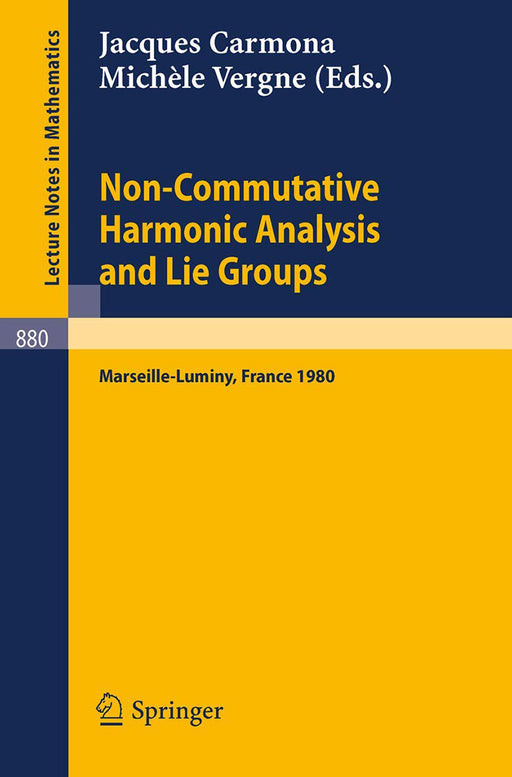 Lecture Notes in Mathematics

880

Jacques Carmona
Michèle Vergne (Eds.)

Non-Commutative Harmonic Analysis and Lie Groups

Marseille-Luminy, France 1980

Springer